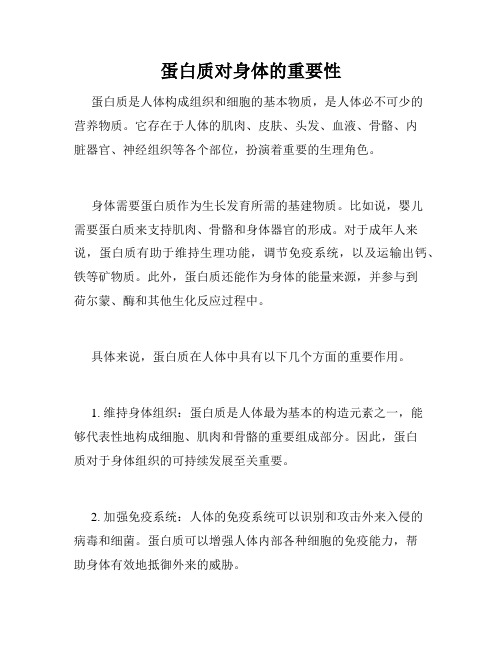 蛋白质对身体的重要性

蛋白质是人体构成组织和细胞的基本物质，是人体必不可少的营养物质。它存在于人体的肌肉、皮肤、头发、血液、骨骼、内脏器官、神经组织等各个部位，扮演着重要的生理角色。

身体需要蛋白质作为生长发育所需的基建物质。比如说，婴儿需要蛋白质来支持肌肉、骨骼和身体器官的形成。对于成年人来说，蛋白质有助于维持生理功能，调节免疫系统，以及运输出钙、铁等矿物质。此外，蛋白质还能作为身体的能量来源，并参与到荷尔蒙、酶和其他生化反应过程中。

具体来说，蛋白质在人体中具有以下几个方面的重要作用。

1. 维持身体组织：蛋白质是人体最为基本的构造元素之一，能够代表性地构成细胞、肌肉和骨骼的重要组成部分。因此，蛋白质对于身体组织的可持续发展至关重要。

2. 加强免疫系统：人体的免疫系统可以识别和攻击外来入侵的病毒和细菌。蛋白质可以增强人体内部各种细胞的免疫能力，帮助身体有效地抵御外来的威胁。